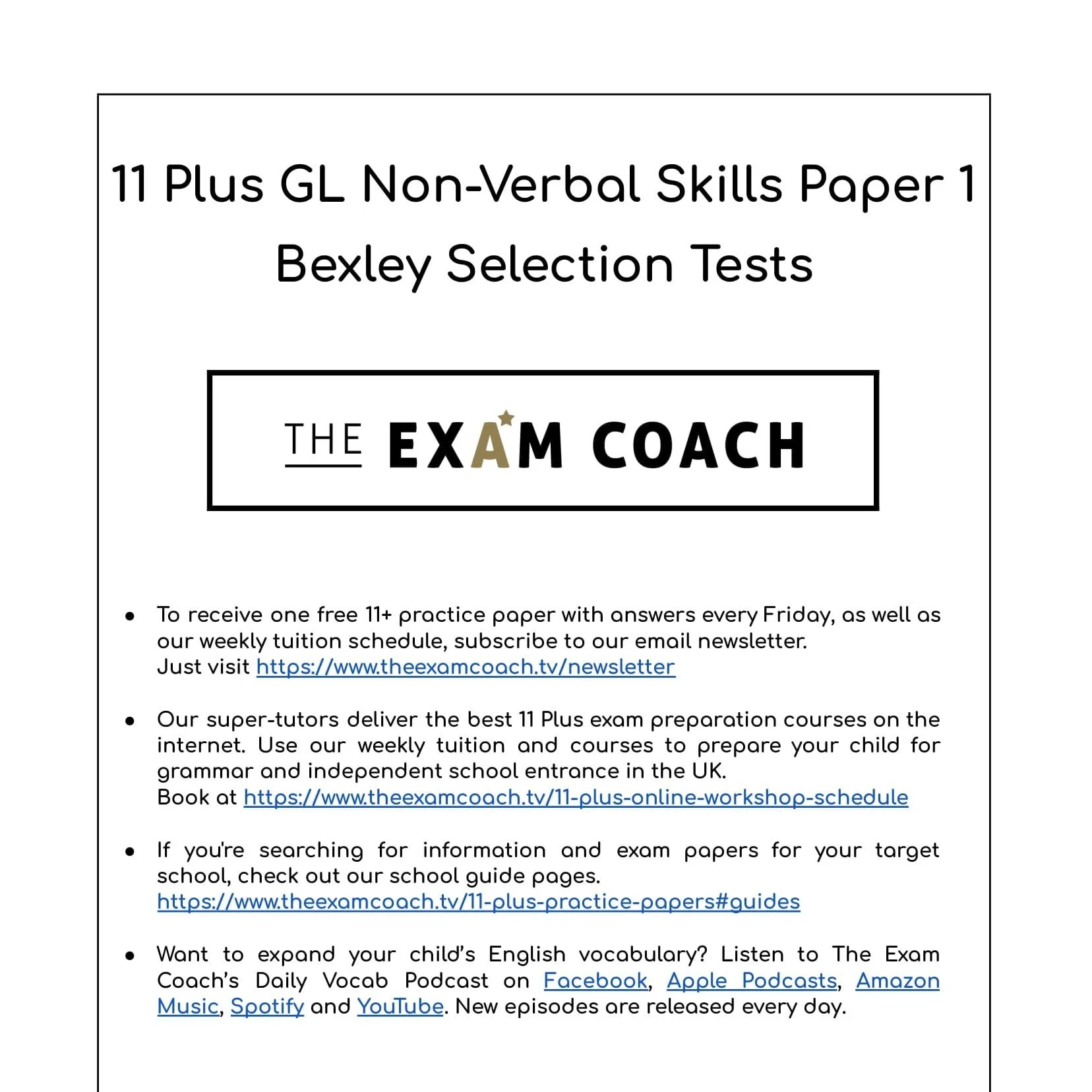 11 Plus GL Non-Verbal Skills Paper 1
Bexley Selection Tests

THE EXAM COACH

● To receive one free 11+ practice paper with answers every Friday, as well as our weekly tuition schedule, subscribe to our email newsletter.
Just visit https://www.theexamcoach.tv/newsletter

● Our super-tutors deliver the best 11 Plus exam preparation courses on the internet. Use our weekly tuition and courses to prepare your child for grammar and independent school entrance in the UK.
Book at https://www.theexamcoach.tv/11-plus-online-workshop-schedule

● If you're searching for information and exam papers for your target school, check out our school guide pages.
https://www.theexamcoach.tv/11-plus-practice-papers#guides

● Want to expand your child's English vocabulary? Listen to The Exam Coach's Daily Vocab Podcast on Facebook, Apple Podcasts, Amazon Music, Spotify and YouTube. New episodes are released every day.